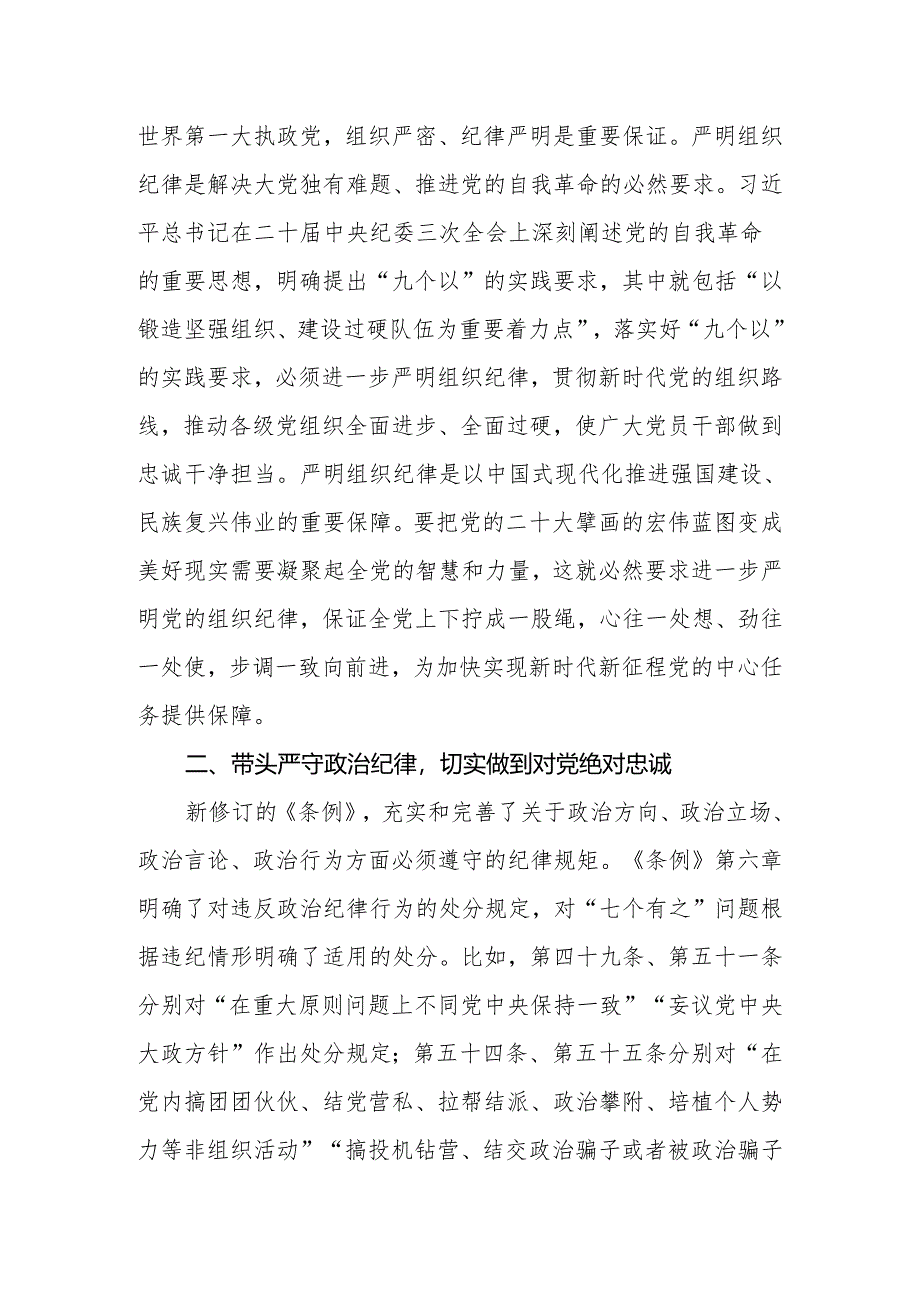 世界第一大执政党，组织严密、纪律严明是重要保证。严明组织纪律是解决大党独有难题、推进党的自我革命的必然要求。习近平总书记在二十届中央纪委三次全会上深刻阐述党的自我革命的重要思想，明确提出“九个以”的实践要求，其中就包括“以锻造坚强组织、建设过硬队伍为重要着力点”，落实好“九个以”的实践要求，必须进一步严明组织纪律，贯彻新时代党的组织路线，推动各级党组织全面进步、全面过硬，使广大党员干部做到忠诚干净担当。严明组织纪律是以中国式现代化推进强国建设、民族复兴伟业的重要保障。要把党的二十大擘画的宏伟蓝图变成美好现实需要凝聚起全党的智慧和力量，这就必然要求进一步严明党的组织纪律，保证全党上下拧成一股绳，心往一处想、劲往一处使，步调一致向前进，为加快实现新时代新征程党的中心任务提供保障。

二、带头严守政治纪律，切实做到对党绝对忠诚

新修订的《条例》，充实和完善了关于政治方向、政治立场、政治言论、政治行为方面必须遵守的纪律规矩。《条例》第六章明确了对违反政治纪律行为的处分规定，对“七个有之”问题根据违纪情形明确了适用的处分。比如，第四十九条、第五十一条分别对“在重大原则问题上不同党中央保持一致”“妄议党中央大政方针”作出处分规定；第五十四条、第五十五条分别对“在党内搞团团伙伙、结党营私、拉帮结派、政治攀附、培植个人势力等非组织活动”“搞投机钻营、结交政治骗子或者被政治骗子